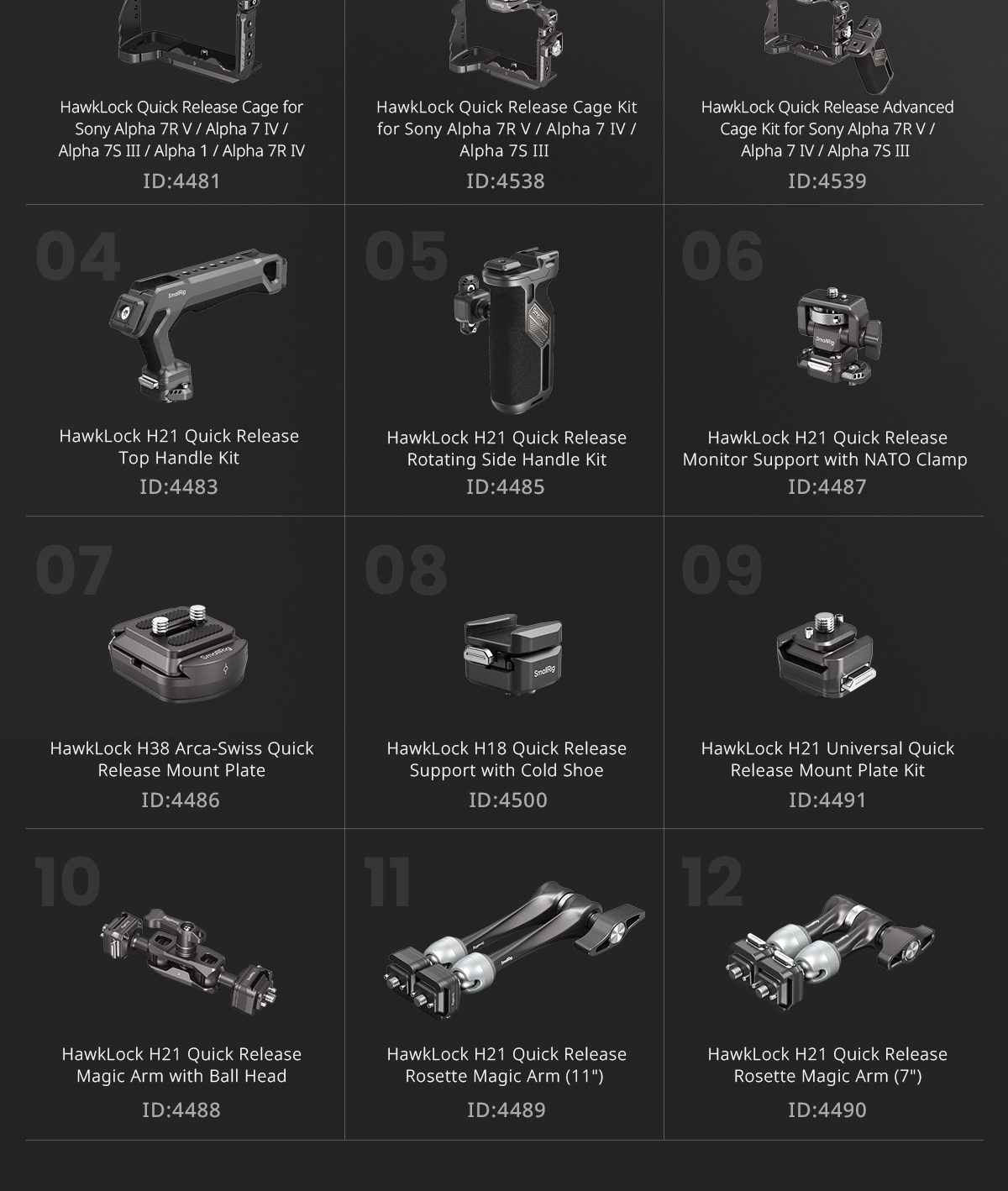 HawkLock Quick Release Cage for Sony Alpha 7R V / Alpha 7 IV / Alpha 7S III / Alpha 1 / Alpha 7R IV

ID:4481

HawkLock Quick Release Cage Kit for Sony Alpha 7R V / Alpha 7 IV / Alpha 7S III

ID:4538

HawkLock Quick Release Advanced Cage Kit for Sony Alpha 7R V / Alpha 7 IV / Alpha 7S III

ID:4539

04

HawkLock H21 Quick Release Top Handle Kit

ID:4483

05

HawkLock H21 Quick Release Rotating Side Handle Kit

ID:4485

06

HawkLock H21 Quick Release Monitor Support with NATO Clamp

ID:4487

07

HawkLock H38 Arca-Swiss Quick Release Mount Plate

ID:4486

08

HawkLock H18 Quick Release Support with Cold Shoe

ID:4500

09

HawkLock H21 Universal Quick Release Mount Plate Kit

ID:4491

10

HawkLock H21 Quick Release Magic Arm with Ball Head

ID:4488

11

HawkLock H21 Quick Release Rosette Magic Arm (11")

ID:4489

12

HawkLock H21 Quick Release Rosette Magic Arm (7")

ID:4490